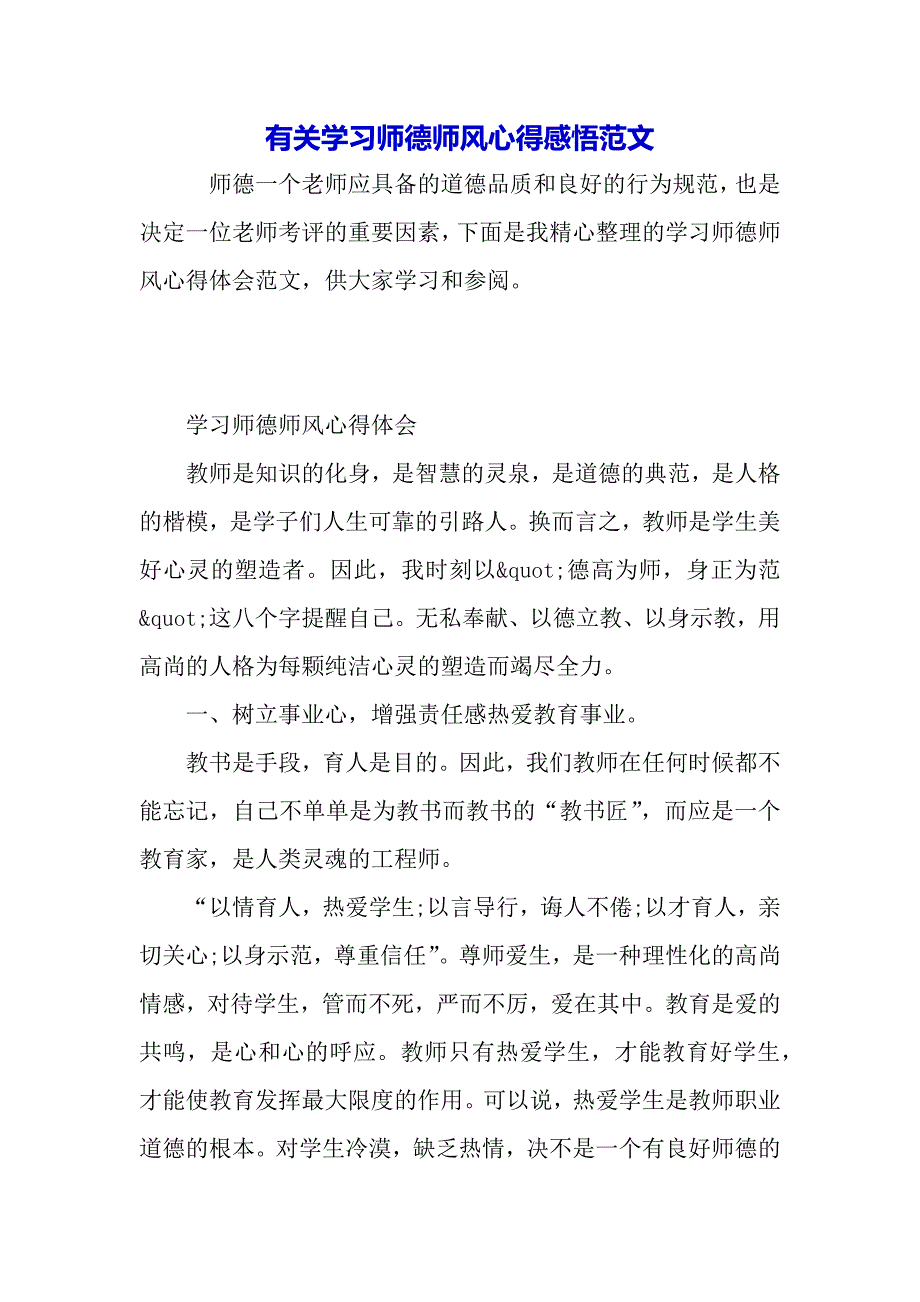 有关学习师德师风心得感悟范文

师德一个老师应具备的道德品质和良好的行为规范，也是决定一位老师考评的重要因素，下面是我精心整理的学习师德师风心得体会范文，供大家学习和参阅。

学习师德师风心得体会

教师是知识的化身，是智慧的灵泉，是道德的典范，是人格的楷模，是学子们人生可靠的引路人。换而言之，教师是学生美好心灵的塑造者。因此，我时刻以&quot;德高为师，身正为范&quot;这八个字提醒自己。无私奉献、以德立教、以身示教，用高尚的人格为每颗纯洁心灵的塑造而竭尽全力。

一、树立事业心，增强责任感热爱教育事业。

教书是手段，育人是目的。因此，我们教师在任何时候都不能忘记，自己不单单是为教书而教书的“教书匠”，而应是一个教育家，是人类灵魂的工程师。

“以情育人，热爱学生;以言导行，诲人不倦;以才育人，亲切关心;以身示范，尊重信任”。尊师爱生，是一种理性化的高尚情感，对待学生，管而不死，严而不厉，爱在其中。教育是爱的共鸣，是心和心的呼应。教师只有热爱学生，才能教育好学生，才能使教育发挥最大限度的作用。可以说，热爱学生是教师职业道德的根本。对学生冷漠，缺乏热情，决不是一个有良好师德的